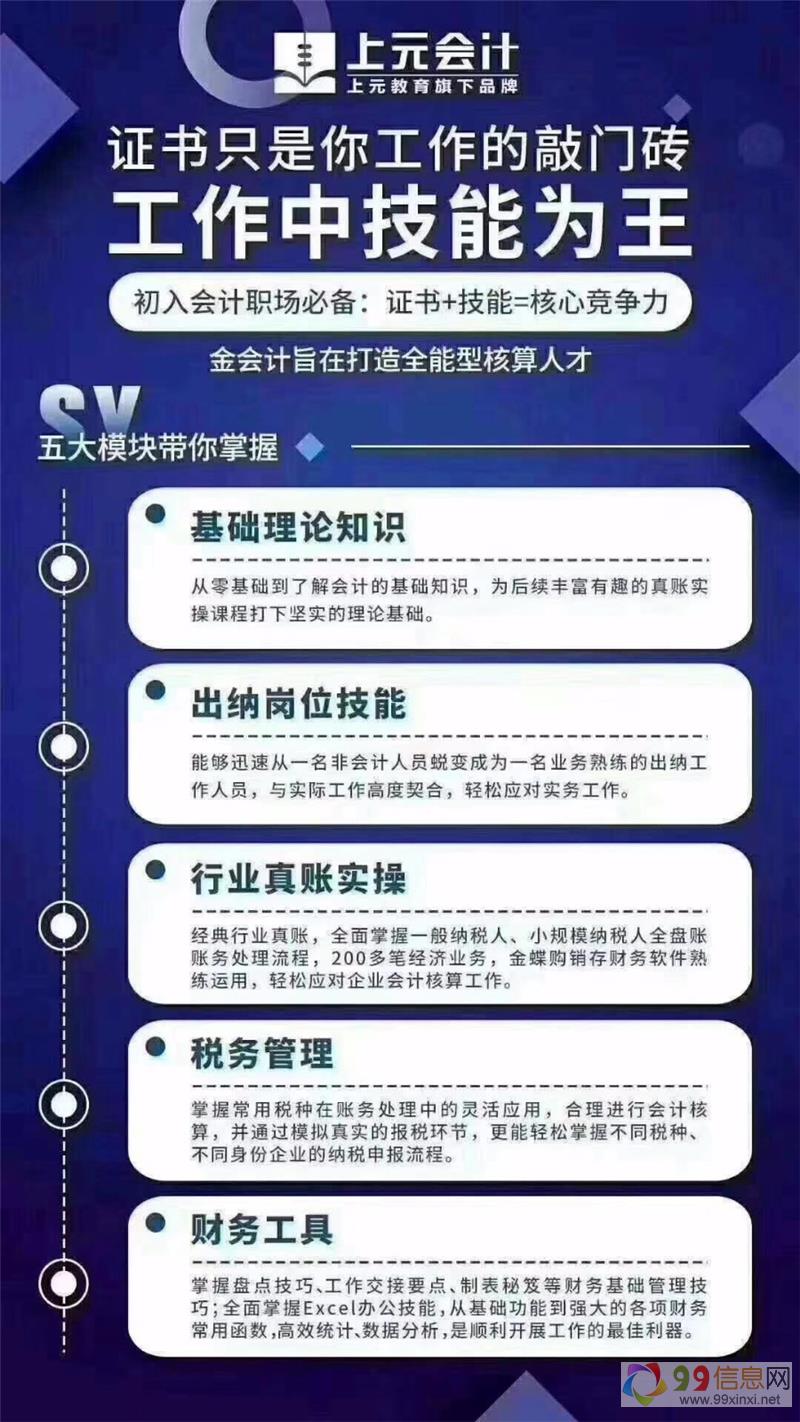 上元会计
上元教育旗下品牌

证书只是你工作的敲门砖

工作中技能为王

初入会计职场必备：证书+技能=核心竞争力

金会计旨在打造全能型核算人才

SY

五大模块带你掌握

基础理论知识

从零基础到了解会计的基础知识，为后续丰富有趣的真账实操课程打下坚实的理论基础。

出纳岗位技能

能够迅速从一名非会计人员蜕变成为一名业务熟练的出纳工作人员，与实际工作高度契合，轻松应对实务工作。

行业真账实操

经典行业真账，全面掌握一般纳税人、小规模纳税人全盘账账务处理流程，200多笔经济业务，金蝶购销存财务软件熟练运用，轻松应对企业会计核算工作。

税务管理

掌握常用税种在账务处理中的灵活应用，合理进行会计核算，并通过模拟真实的报税环节，更能轻松掌握不同税种、不同身份企业的纳税申报流程。

财务工具

掌握盘点技巧、工作交接要点、制表秘笈等财务基础管理技巧；全面掌握Excel办公技能，从基础功能到强大的各项财务常用函数，高效统计、数据分析，是顺利开展工作的最佳利器。

99信息网
www.99xinxi.net